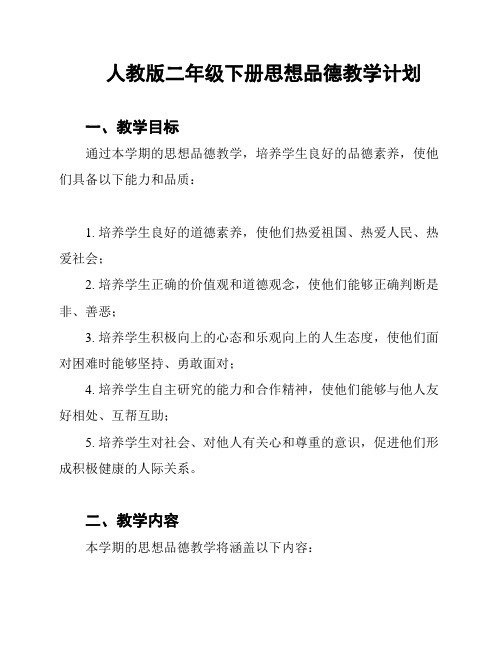 人教版二年级下册思想品德教学计划

一、教学目标

通过本学期的思想品德教学，培养学生良好的品德素养，使他们具备以下能力和品质：

1. 培养学生良好的道德素养，使他们热爱祖国、热爱人民、热爱社会；

2. 培养学生正确的价值观和道德观念，使他们能够正确判断是非、善恶；

3. 培养学生积极向上的心态和乐观向上的人生态度，使他们面对困难时能够坚持、勇敢面对；

4. 培养学生自主研究的能力和合作精神，使他们能够与他人友好相处、互帮互助；

5. 培养学生对社会、对他人有关心和尊重的意识，促进他们形成积极健康的人际关系。

二、教学内容

本学期的思想品德教学将涵盖以下内容：